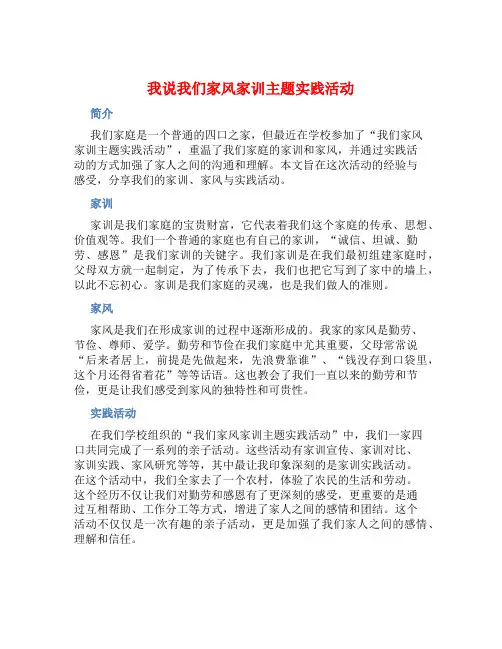 我说我们家风家训主题实践活动

简介

我们家庭是一个普通的四口之家，但最近在学校参加了“我们家风家训主题实践活动”，重温了我们家庭的家训和家风，并通过实践活动的方式加强了家人之间的沟通和理解。本文旨在这次活动的经验与感受，分享我们的家训、家风与实践活动。

家训

家训是我们家庭的宝贵财富，它代表着我们这个家庭的传承、思想、价值观等。我们一个普通的家庭也有自己的家训，“诚信、坦诚、勤劳、感恩”是我们家训的关键字。我们家训是在我们最初组建家庭时，父母双方就一起制定，为了传承下去，我们也把它写到了家中的墙上，以此不忘初心。家训是我们家庭的灵魂，也是我们做人的准则。

家风

家风是我们在形成家训的过程中逐渐形成的。我家的家风是勤劳、节俭、尊师、爱学。勤劳和节俭在我们家庭中尤其重要，父母常常说“后来者居上，前提是先做起来，先浪费靠谁”、“钱没存到口袋里，这个月还得省着花”等等话语。这也教会了我们一直以来的勤劳和节俭，更是让我们感受到家风的独特性和可贵性。

实践活动

在我们学校组织的“我们家风家训主题实践活动”中，我们一家四口共同完成了一系列的亲子活动。这些活动有家训宣传、家训对比、家训实践、家风研究等等，其中最让我印象深刻的是家训实践活动。在这个活动中，我们全家去了一个农村，体验了农民的生活和劳动。这个经历不仅让我们对勤劳和感恩有了更深刻的感受，更重要的是通过互相帮助、工作分工等方式，增进了家人之间的感情和团结。这个活动不仅仅是一次有趣的亲子活动，更是加强了我们家人之间的感情、理解和信任。